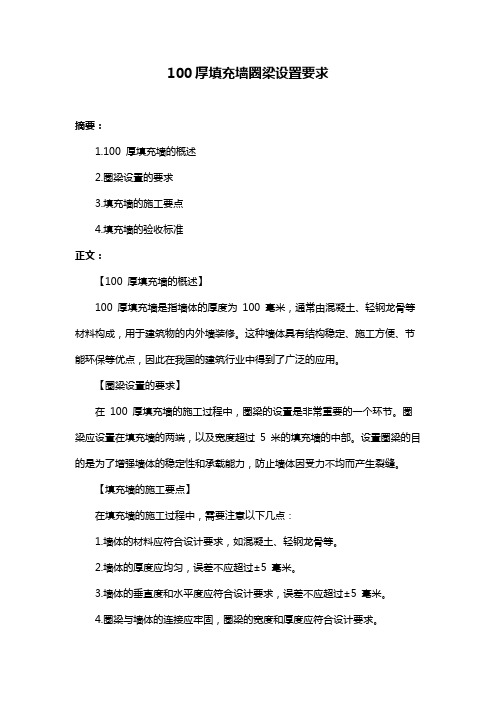 100 厚填充墙圈梁设置要求

摘要：

1.100 厚填充墙的概述

2.圈梁设置的要求

3.填充墙的施工要点

4.填充墙的验收标准

正文：

【100 厚填充墙的概述】

100 厚填充墙是指墙体的厚度为 100 毫米，通常由混凝土、轻钢龙骨等材料构成，用于建筑物的内外墙装修。这种墙体具有结构稳定、施工方便、节能环保等优点，因此在我国的建筑行业中得到了广泛的应用。

【圈梁设置的要求】

在 100 厚填充墙的施工过程中，圈梁的设置是非常重要的一个环节。圈梁应设置在填充墙的两端，以及宽度超过 5 米的填充墙的中部。设置圈梁的目的是为了增强墙体的稳定性和承载能力，防止墙体因受力不均而产生裂缝。

【填充墙的施工要点】

在填充墙的施工过程中，需要注意以下几点：

1.墙体的材料应符合设计要求，如混凝土、轻钢龙骨等。

2.墙体的厚度应均匀，误差不应超过±5 毫米。

3.墙体的垂直度和水平度应符合设计要求，误差不应超过±5 毫米。

4.圈梁与墙体的连接应牢固，圈梁的宽度和厚度应符合设计要求。